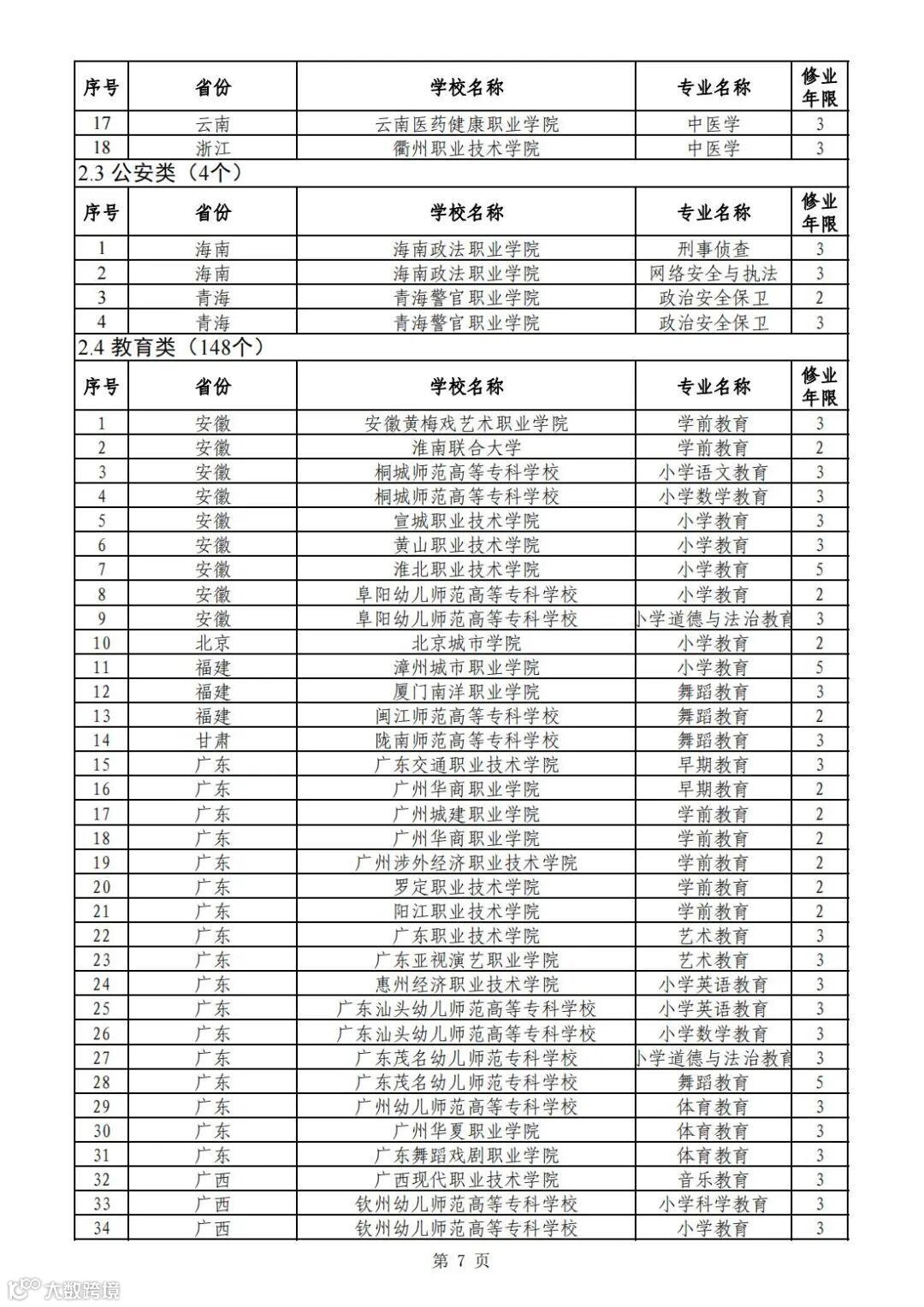 | 序号 | 省份 | 学校名称 | 专业名称 | 修业年限 |
|---|---|---|---|---|
| 17 | 云南 | 云南医药健康职业学院 | 中医学 | 3 |
| 18 | 浙江 | 衢州职业技术学院 | 中医学 | 3 |

2.3 公安类（4个）

| 序号 | 省份 | 学校名称 | 专业名称 | 修业年限 |
|---|---|---|---|---|
| 1 | 海南 | 海南政法职业学院 | 刑事侦查 | 3 |
| 2 | 海南 | 海南政法职业学院 | 网络安全与执法 | 3 |
| 3 | 青海 | 青海警官职业学院 | 政治安全保卫 | 2 |
| 4 | 青海 | 青海警官职业学院 | 政治安全保卫 | 3 |

2.4 教育类（148个）

| 序号 | 省份 | 学校名称 | 专业名称 | 修业年限 |
|---|---|---|---|---|
| 1 | 安徽 | 安徽黄梅戏艺术职业学院 | 学前教育 | 3 |
| 2 | 安徽 | 淮南联合大学 | 学前教育 | 2 |
| 3 | 安徽 | 桐城师范高等专科学校 | 小学语文教育 | 3 |
| 4 | 安徽 | 桐城师范高等专科学校 | 小学数学教育 | 3 |
| 5 | 安徽 | 宣城职业技术学院 | 小学教育 | 3 |
| 6 | 安徽 | 黄山职业技术学院 | 小学教育 | 3 |
| 7 | 安徽 | 淮北职业技术学院 | 小学教育 | 5 |
| 8 | 安徽 | 阜阳幼儿师范高等专科学校 | 小学教育 | 2 |
| 9 | 安徽 | 阜阳幼儿师范高等专科学校 | 小学道德与法治教育 | 3 |
| 10 | 北京 | 北京城市学院 | 小学教育 | 2 |
| 11 | 福建 | 漳州城市职业学院 | 小学教育 | 5 |
| 12 | 福建 | 厦门南洋职业学院 | 舞蹈教育 | 3 |
| 13 | 福建 | 闽江师范高等专科学校 | 舞蹈教育 | 2 |
| 14 | 甘肃 | 陇南师范高等专科学校 | 舞蹈教育 | 3 |
| 15 | 广东 | 广东交通职业技术学院 | 早期教育 | 3 |
| 16 | 广东 | 广州华商职业学院 | 早期教育 | 2 |
| 17 | 广东 | 广州城建职业学院 | 学前教育 | 2 |
| 18 | 广东 | 广州华商职业学院 | 学前教育 | 2 |
| 19 | 广东 | 广州涉外经济职业技术学院 | 学前教育 | 2 |
| 20 | 广东 | 罗定职业技术学院 | 学前教育 | 2 |
| 21 | 广东 | 阳江职业技术学院 | 学前教育 | 2 |
| 22 | 广东 | 广东职业技术学院 | 艺术教育 | 3 |
| 23 | 广东 | 广东亚视演艺职业学院 | 艺术教育 | 3 |
| 24 | 广东 | 惠州经济职业技术学院 | 小学英语教育 | 3 |
| 25 | 广东 | 广东汕头幼儿师范高等专科学校 | 小学英语教育 | 3 |
| 26 | 广东 | 广东汕头幼儿师范高等专科学校 | 小学数学教育 | 3 |
| 27 | 广东 | 广东茂名幼儿师范专科学校 | 小学道德与法治教育 | 3 |
| 28 | 广东 | 广东茂名幼儿师范专科学校 | 舞蹈教育 | 5 |
| 29 | 广东 | 广州幼儿师范高等专科学校 | 体育教育 | 3 |
| 30 | 广东 | 广州华夏职业学院 | 体育教育 | 3 |
| 31 | 广东 | 广东舞蹈戏剧职业学院 | 体育教育 | 3 |
| 32 | 广西 | 广西现代职业技术学院 | 音乐教育 | 3 |
| 33 | 广西 | 钦州幼儿师范高等专科学校 | 小学科学教育 | 3 |
| 34 | 广西 | 钦州幼儿师范高等专科学校 | 小学教育 | 3 |

第 7 页

大数跨境